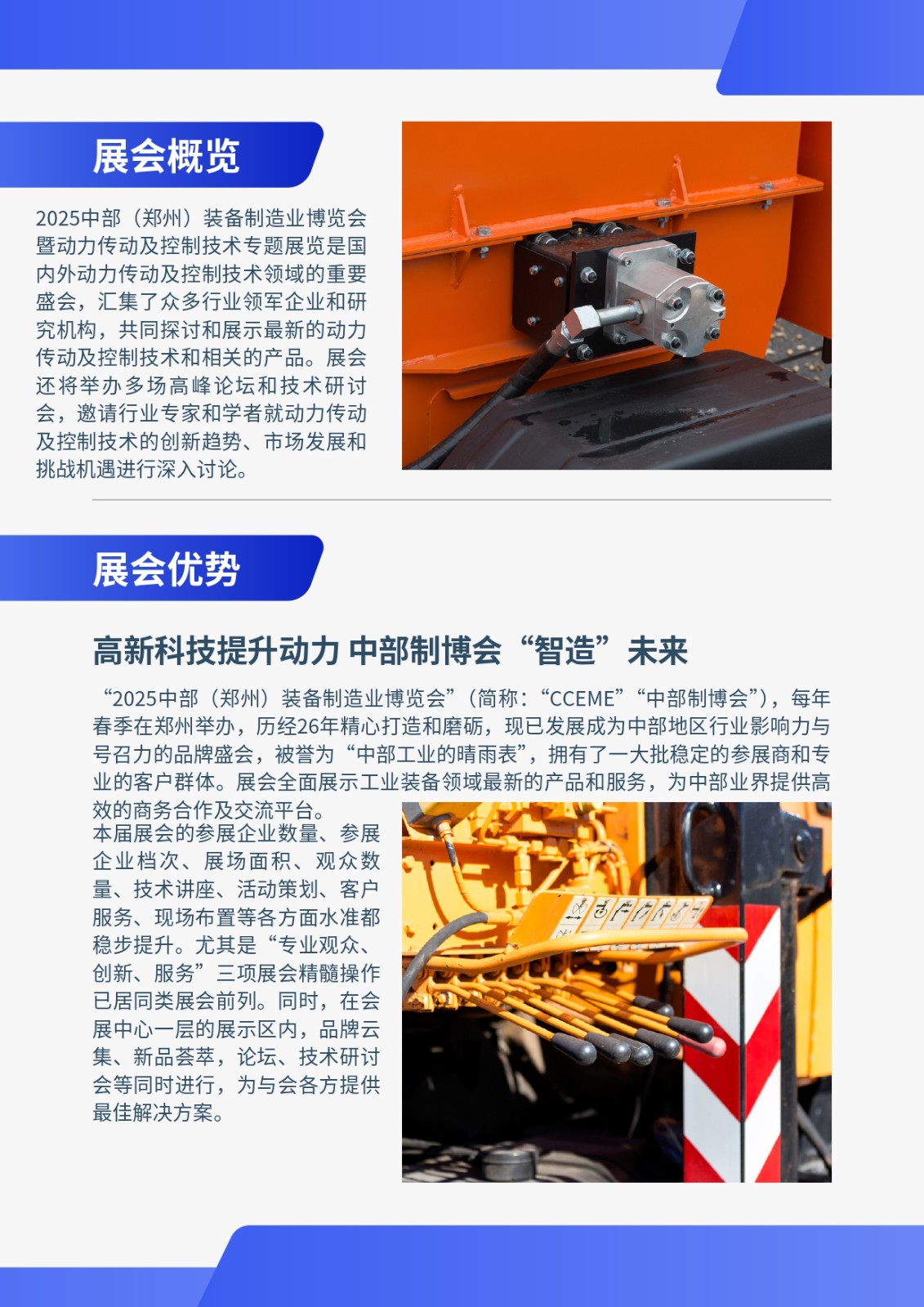 展会概览

2025中部（郑州）装备制造业博览会暨动力传动及控制技术专题展览是国内外动力传动及控制技术领域的重要盛会，汇集了众多行业领军企业和研究机构，共同探讨和展示最新的动力传动及控制技术和相关的产品。展会还将举办多场高峰论坛和技术研讨会，邀请行业专家和学者就动力传动及控制技术的创新趋势、市场发展和挑战机遇进行深入讨论。

展会优势

高新科技提升动力 中部制博会“智造”未来

“2025中部（郑州）装备制造业博览会”（简称：“CCEME”“中部制博会”），每年春季在郑州举办，历经26年精心打造和磨砺，现已发展成为中部地区行业影响力与号召力的品牌盛会，被誉为“中部工业的晴雨表”，拥有了一大批稳定的参展商和专业的客户群体。展会全面展示工业装备领域最新的产品和服务，为中部业界提供高效的商务合作及交流平台。

本届展会的参展企业数量、参展企业档次、展场面积、观众数量、技术讲座、活动策划、客户服务、现场布置等各方面水准都稳步提升。尤其是“专业观众、创新、服务”三项展会精髓操作已居同类展会前列。同时，在会展中心一层的展示区内，品牌云集、新品荟萃，论坛、技术研讨会等同时进行，为与会各方提供最佳解决方案。